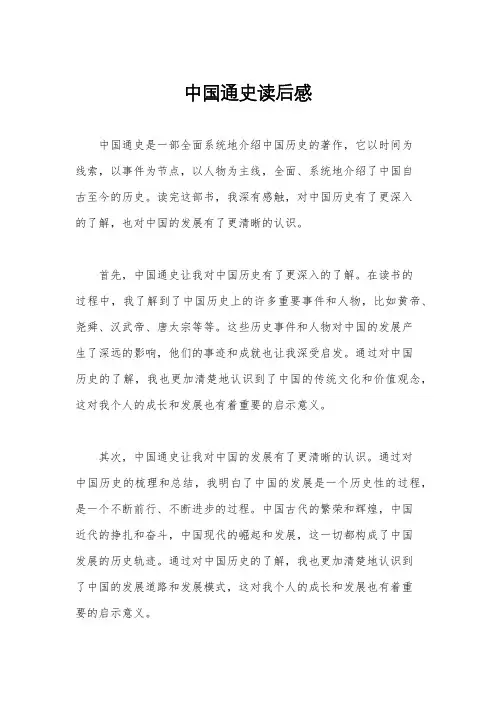 中国通史读后感

中国通史是一部全面系统地介绍中国历史的著作，它以时间为线索，以事件为节点，以人物为主线，全面、系统地介绍了中国自古至今的历史。读完这部书，我深有感触，对中国历史有了更深入的了解，也对中国的发展有了更清晰的认识。

首先，中国通史让我对中国历史有了更深入的了解。在读书的过程中，我了解到了中国历史上的许多重要事件和人物，比如黄帝、尧舜、汉武帝、唐太宗等等。这些历史事件和人物对中国的发展产生了深远的影响，他们的事迹和成就也让我深受启发。通过对中国历史的了解，我也更加清楚地认识到了中国的传统文化和价值观念，这对我个人的成长和发展也有着重要的启示意义。

其次，中国通史让我对中国的发展有了更清晰的认识。通过对中国历史的梳理和总结，我明白了中国的发展是一个历史性的过程，是一个不断前行、不断进步的过程。中国古代的繁荣和辉煌，中国近代的挣扎和奋斗，中国现代的崛起和发展，这一切都构成了中国发展的历史轨迹。通过对中国历史的了解，我也更加清楚地认识到了中国的发展道路和发展模式，这对我个人的成长和发展也有着重要的启示意义。